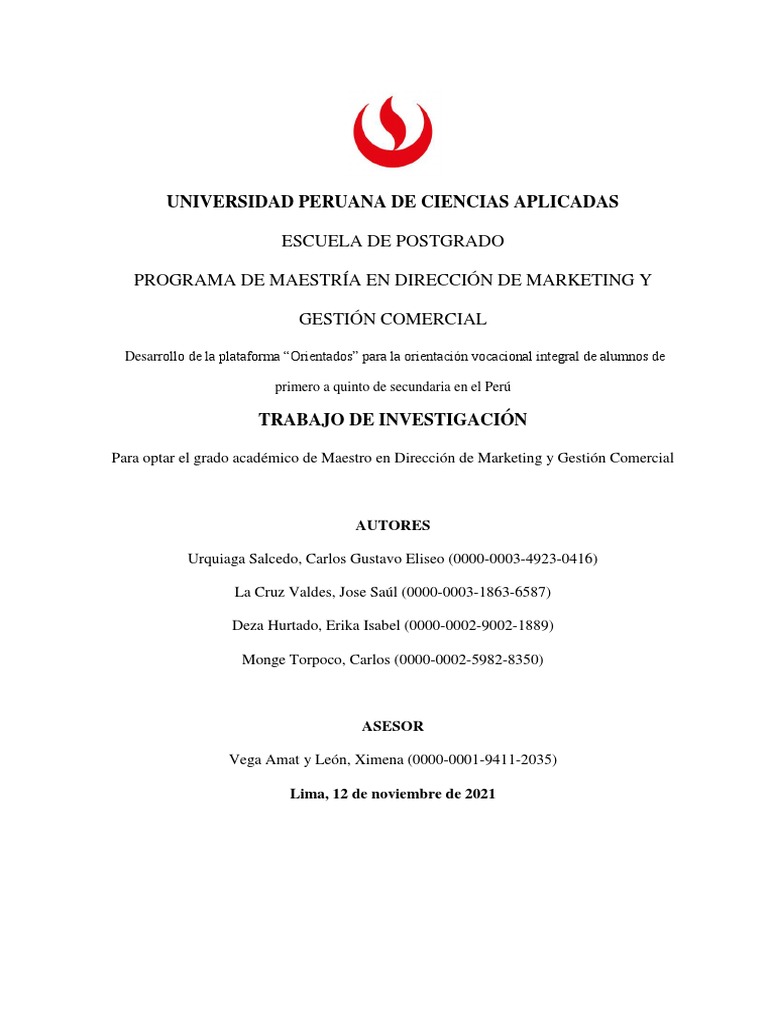 UNIVERSIDAD PERUANA DE CIENCIAS APLICADAS

ESCUELA DE POSTGRADO

PROGRAMA DE MAESTRÍA EN DIRECCIÓN DE MARKETING Y GESTIÓN COMERCIAL

Desarrollo de la plataforma “Orientados” para la orientación vocacional integral de alumnos de primero a quinto de secundaria en el Perú

TRABAJO DE INVESTIGACIÓN

Para optar el grado académico de Maestro en Dirección de Marketing y Gestión Comercial

AUTORES

Urquiaga Salcedo, Carlos Gustavo Eliseo (0000-0003-4923-0416)

La Cruz Valdes, Jose Saúl (0000-0003-1863-6587)

Deza Hurtado, Erika Isabel (0000-0002-9002-1889)

Monge Torpoco, Carlos (0000-0002-5982-8350)

ASESOR

Vega Amat y León, Ximena (0000-0001-9411-2035)

Lima, 12 de noviembre de 2021